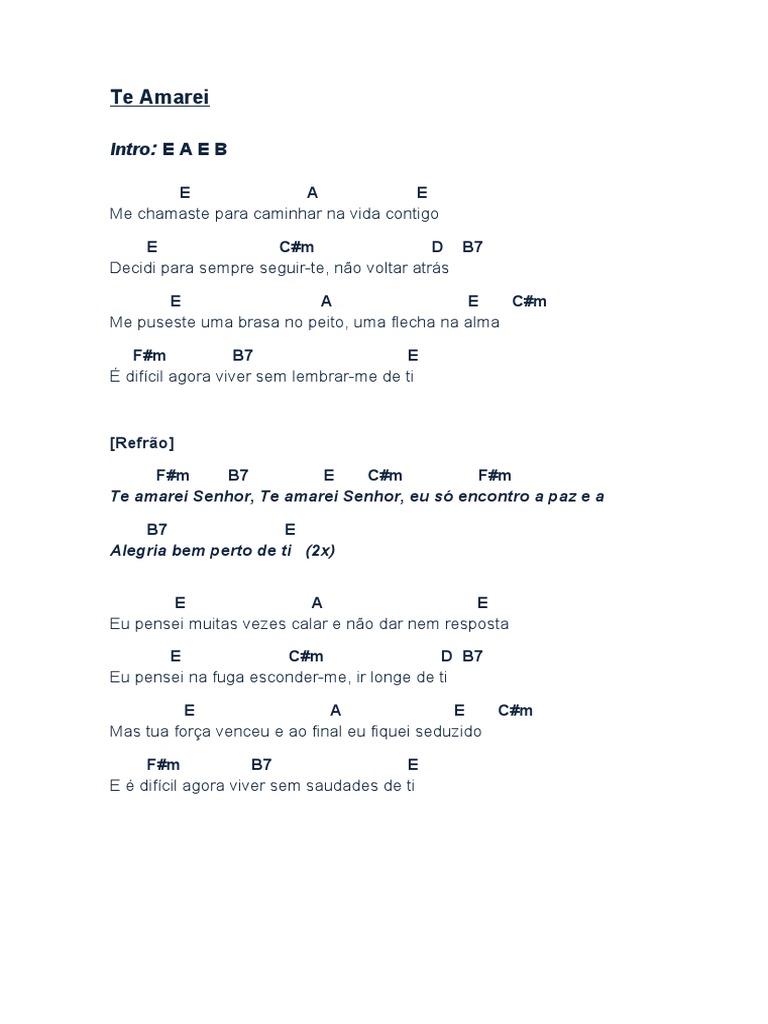 Te Amarei

Intro: E A E B

E A E
Me chamaste para caminhar na vida contigo

E C#m D B7
Decidi para sempre seguir-te, não voltar atrás

E A E C#m
Me puseste uma brasa no peito, uma flecha na alma

F#m B7 E
É difícil agora viver sem lembrar-me de ti

[Refrão]

F#m B7 E C#m F#m
Te amarei Senhor, Te amarei Senhor, eu só encontro a paz e a

B7 E
Alegria bem perto de ti (2x)

E A E
Eu pensei muitas vezes calar e não dar nem resposta

E C#m D B7
Eu pensei na fuga esconder-me, ir longe de ti

E A E C#m
Mas tua força venceu e ao final eu fiquei seduzido

F#m B7 E
E é difícil agora viver sem saudades de ti